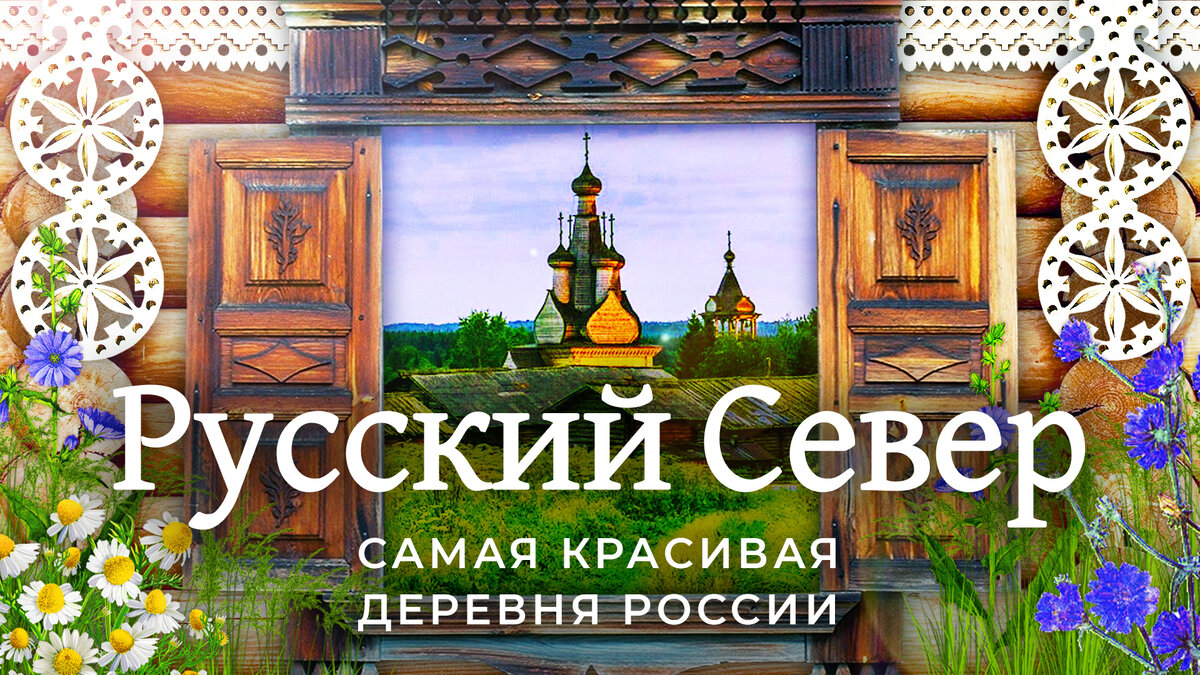 Русский Север
САМАЯ КРАСИВАЯ
ДЕРЕВНЯ РОССИИ